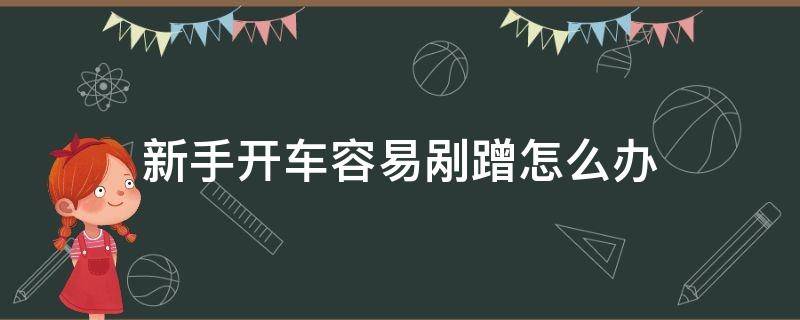 新手开车容易剐蹭怎么办